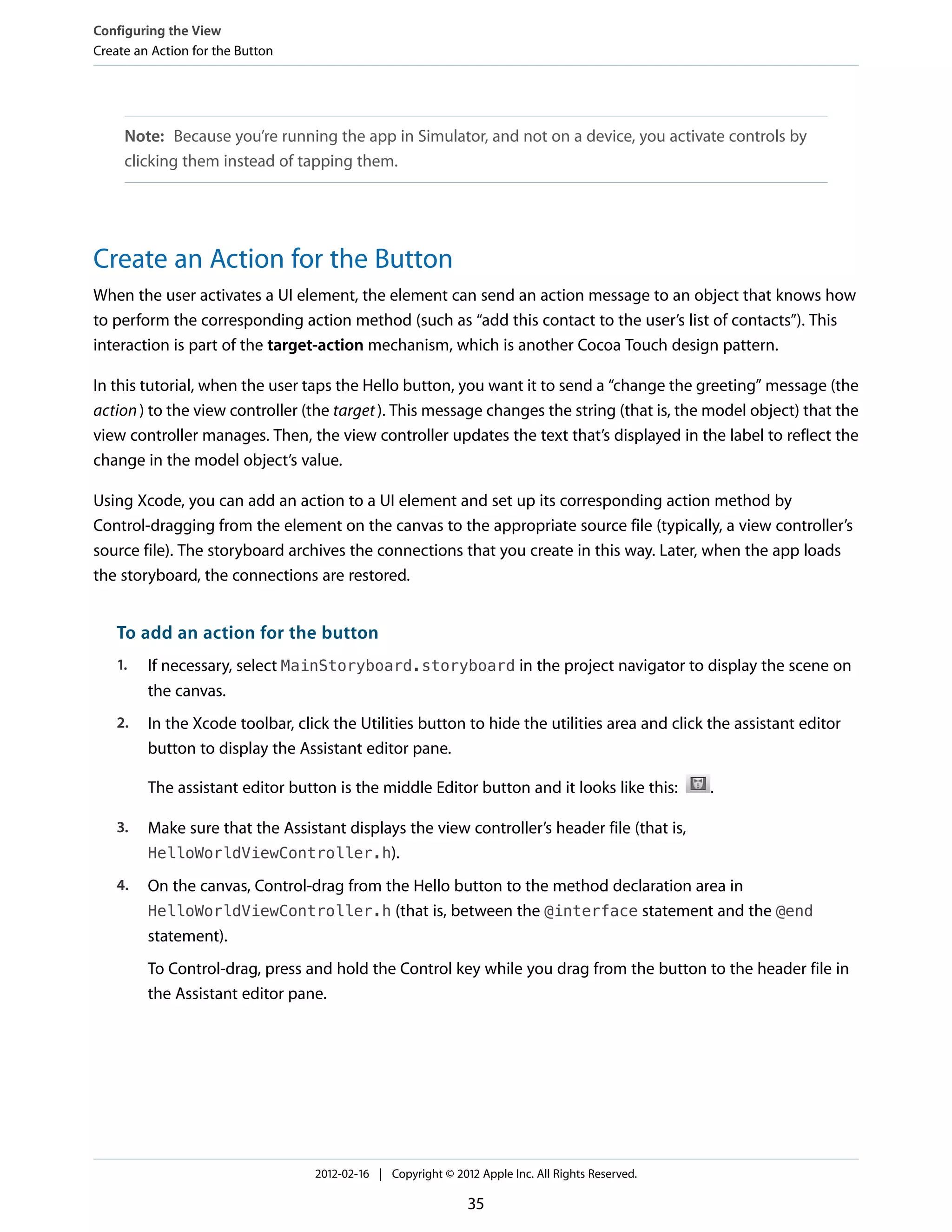 Configuring the View
Create an Action for the Button

Note: Because you're running the app in Simulator, and not on a device, you activate controls by clicking them instead of tapping them.

Create an Action for the Button

When the user activates a UI element, the element can send an action message to an object that knows how to perform the corresponding action method (such as "add this contact to the user's list of contacts"). This interaction is part of the target-action mechanism, which is another Cocoa Touch design pattern.

In this tutorial, when the user taps the Hello button, you want it to send a "change the greeting" message (the action) to the view controller (the target). This message changes the string (that is, the model object) that the view controller manages. Then, the view controller updates the text that's displayed in the label to reflect the change in the model object's value.

Using Xcode, you can add an action to a UI element and set up its corresponding action method by Control-dragging from the element on the canvas to the appropriate source file (typically, a view controller's source file). The storyboard archives the connections that you create in this way. Later, when the app loads the storyboard, the connections are restored.

To add an action for the button

1. If necessary, select MainStoryboard.storyboard in the project navigator to display the scene on the canvas.

2. In the Xcode toolbar, click the Utilities button to hide the utilities area and click the assistant editor button to display the Assistant editor pane.

The assistant editor button is the middle Editor button and it looks like this: .

3. Make sure that the Assistant displays the view controller's header file (that is, HelloWorldViewController.h).

4. On the canvas, Control-drag from the Hello button to the method declaration area in HelloWorldViewController.h (that is, between the @interface statement and the @end statement).

To Control-drag, press and hold the Control key while you drag from the button to the header file in the Assistant editor pane.

2012-02-16 | Copyright © 2012 Apple Inc. All Rights Reserved.

35